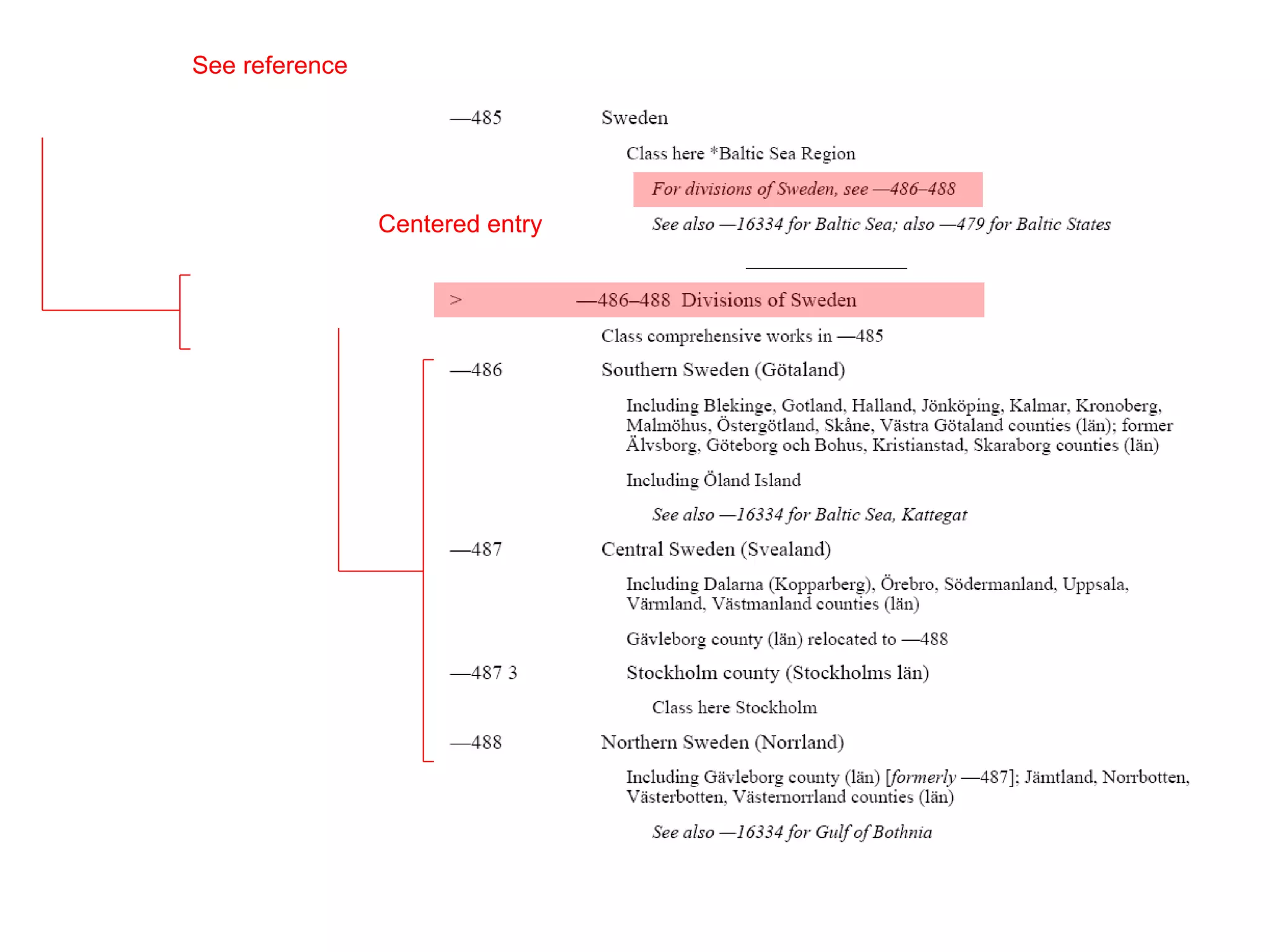 See reference

—485 Sweden

Class here *Baltic Sea Region

For divisions of Sweden, see —486–488

Centered entry

See also —16334 for Baltic Sea; also —479 for Baltic States

> —486–488 Divisions of Sweden

Class comprehensive works in —485

—486 Southern Sweden (Götaland)

Including Blekinge, Gotland, Halland, Jönköping, Kalmar, Kronoberg, Malmöhus, Östergötland, Skåne, Västra Götaland counties (län); former Älvsborg, Göteborg och Bohus, Kristianstad, Skaraborg counties (län)

Including Öland Island

See also —16334 for Baltic Sea, Kattegat

—487 Central Sweden (Svealand)

Including Dalarna (Kopparberg), Örebro, Södermanland, Uppsala, Värmland, Västmanland counties (län)

Gävleborg county (län) relocated to —488

—487 3 Stockholm county (Stockholms län)

Class here Stockholm

—488 Northern Sweden (Norrland)

Including Gävleborg county (län) [formerly —487]; Jämtland, Norrbotten, Västerbotten, Västernorrland counties (län)

See also —16334 for Gulf of Bothnia